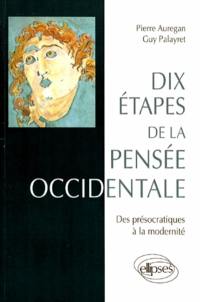 Pierre Auregan
Guy Palayret

DIX
ÉTAPES
DE LA
PENSÉE
OCCIDENTALE

Des présocratiques
à la modernité

ellipses